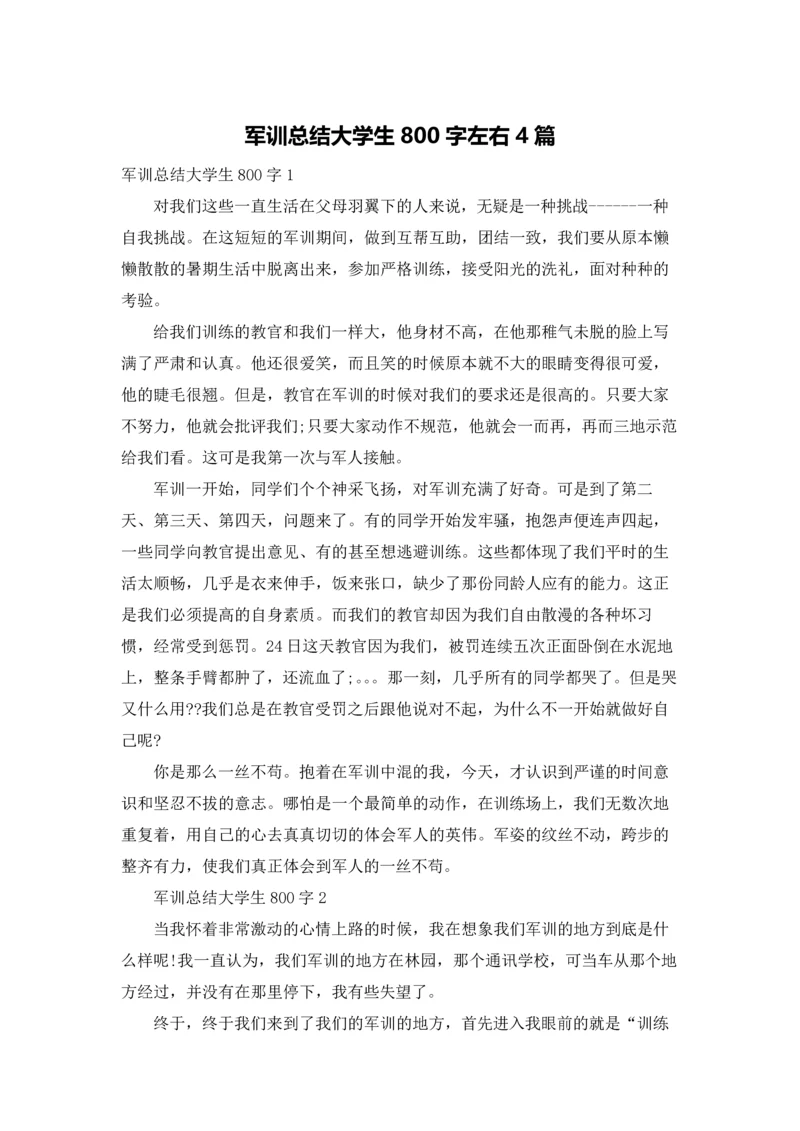 军训总结大学生 800 字左右 4 篇

军训总结大学生 800 字 1

对我们这些一直生活在父母羽翼下的人来说，无疑是一种挑战-------一种自我挑战。在这短短的军训期间，做到互帮互助，团结一致，我们要从原本懒懒散散的暑期生活中脱离出来，参加严格训练，接受阳光的洗礼，面对种种的考验。

给我们训练的教官和我们一样大，他身材不高，在他那稚气未脱的脸上写满了严肃和认真。他还很爱笑，而且笑的时候原本就不大的眼睛变得很可爱，他的睫毛很翘。但是，教官在军训的时候对我们的要求还是很高的。只要大家不努力，他就会批评我们;只要大家动作不规范，他就会一而再，再而三地示范给我们看。这可是我第一次与军人接触。

军训一开始，同学们个个神采飞扬，对军训充满了好奇。可是到了第二天、第三天、第四天，问题来了。有的同学开始发牢骚，抱怨声便连声四起，一些同学向教官提出意见、有的甚至想逃避训练。这些都体现了我们平时的生活太顺畅，几乎是衣来伸手，饭来张口，缺少了那份同龄人应有的能力。这正是我们必须提高的自身素质。而我们的教官却因为我们自由散漫的各种坏习惯，经常受到惩罚。24 日这天教官因为我们，被罚连续五次正面卧倒在水泥地上，整条手臂都肿了，还流血了;。。。那一刻，几乎所有的同学都哭了。但是哭又什么用??我们总是在教官受罚之后跟他说对不起，为什么不一开始就做好自己呢?

你是那么一丝不苟。抱着在军训中混的我，今天，才认识到严谨的时间意识和坚忍不拔的意志。哪怕是一个最简单的动作，在训练场上，我们无数次地重复着，用自己的心去真真切切的体会军人的英伟。军姿的纹丝不动，跨步的整齐有力，使我们真正体会到军人的一丝不苟。

军训总结大学生 800 字 2

当我怀着非常激动的心情上路的时候，我在想象我们军训的地方到底是什么样呢!我一直认为，我们军训的地方在林园，那个通讯学校，可当车从那个地方经过，并没有在那里停下，我有些失望了。

终于，终于我们来到了我们的军训的地方，首先进入我眼前的就是“训练